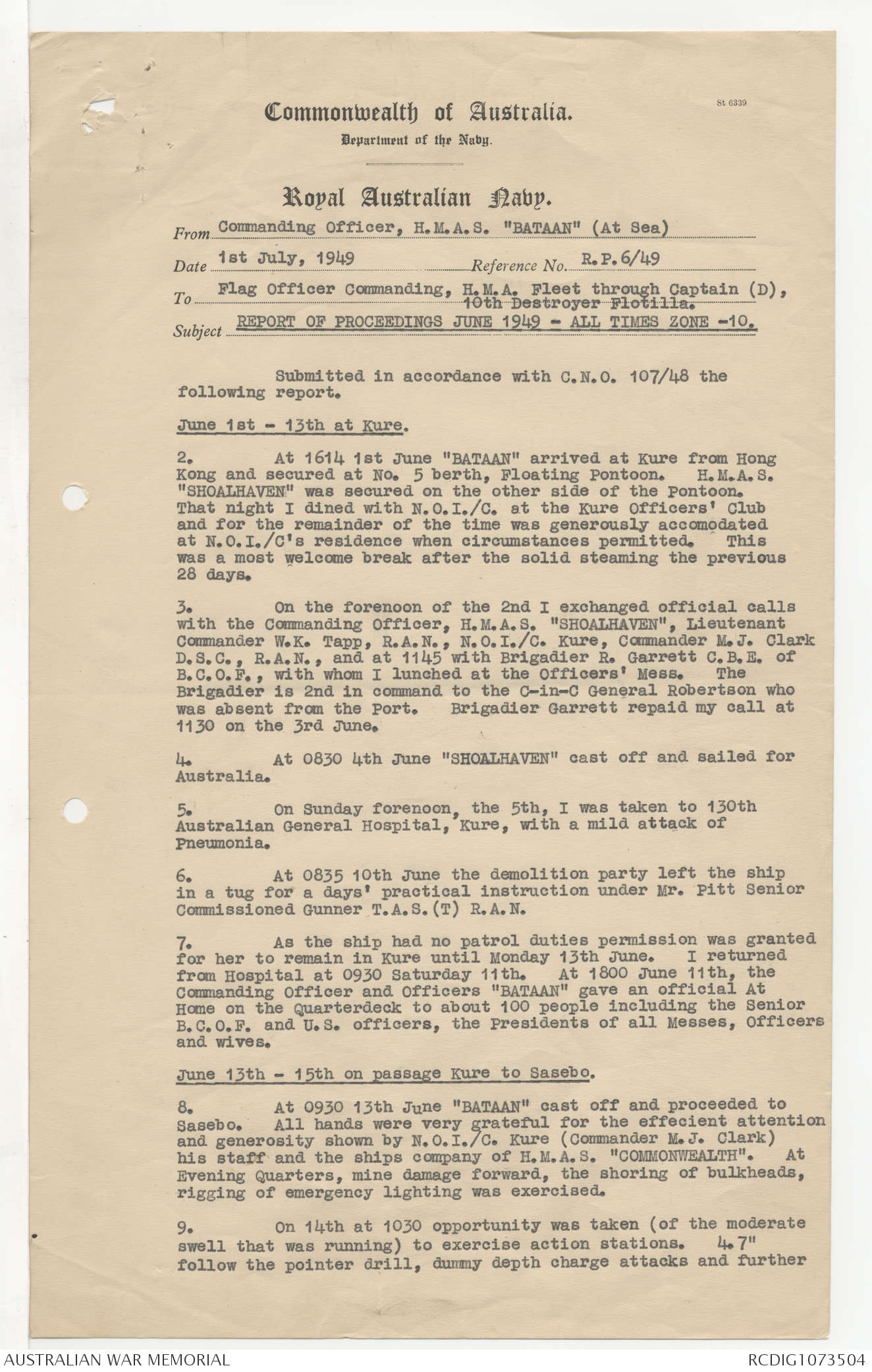 St 6339

Commonwealth of Australia.

Department of the Navy.

Royal Australian Navy.

From Commanding Officer, H.M.A.S. "BATAAN" (At Sea)

Date 1st July, 1949 Reference No. R.P.6/49

To Flag Officer Commanding, H.M.A. Fleet through Captain (D), 10th Destroyer Flotilla.

Subject REPORT OF PROCEEDINGS JUNE 1949 - ALL TIMES ZONE -10.

Submitted in accordance with C.N.O. 107/48 the following report.

June 1st - 13th at Kure.

2. At 1614 1st June "BATAAN" arrived at Kure from Hong Kong and secured at No. 5 berth, Floating Pontoon. H.M.A.S. "SHOALHAVEN" was secured on the other side of the Pontoon. That night I dined with N.O.I./C. at the Kure Officers' Club and for the remainder of the time was generously accomodated at N.O.I./C's residence when circumstances permitted. This was a most welcome break after the solid steaming the previous 28 days.

3. On the forenoon of the 2nd I exchanged official calls with the Commanding Officer, H.M.A.S. "SHOALHAVEN", Lieutenant Commander W.K. Tapp, R.A.N., N.O.I./C. Kure, Commander M.J. Clark D.S.C., R.A.N., and at 1145 with Brigadier R. Garrett C.B.E. of B.C.O.F., with whom I lunched at the Officers' Mess. The Brigadier is 2nd in command to the C-in-C General Robertson who was absent from the Port. Brigadier Garrett repaid my call at 1130 on the 3rd June.

4. At 0830 4th June "SHOALHAVEN" cast off and sailed for Australia.

5. On Sunday forenoon, the 5th, I was taken to 130th Australian General Hospital, Kure, with a mild attack of Pneumonia.

6. At 0835 10th June the demolition party left the ship in a tug for a days' practical instruction under Mr. Pitt Senior Commissioned Gunner T.A.S.(T) R.A.N.

7. As the ship had no patrol duties permission was granted for her to remain in Kure until Monday 13th June. I returned from Hospital at 0930 Saturday 11th. At 1800 June 11th, the Commanding Officer and Officers "BATAAN" gave an official At Home on the Quarterdeck to about 100 people including the Senior B.C.O.F. and U.S. officers, the Presidents of all Messes, Officers and wives.

June 13th - 15th on passage Kure to Sasebo.

8. At 0930 13th June "BATAAN" cast off and proceeded to Sasebo. All hands were very grateful for the effecient attention and generosity shown by N.O.I./C. Kure (Commander M.J. Clark) his staff and the ships company of H.M.A.S. "COMMONWEALTH". At Evening Quarters, mine damage forward, the shoring of bulkheads, rigging of emergency lighting was exercised.

9. On 14th at 1030 opportunity was taken (of the moderate swell that was running) to exercise action stations. 4.7" follow the pointer drill, dummy depth charge attacks and further

AUSTRALIAN WAR MEMORIAL RCDIG1073504